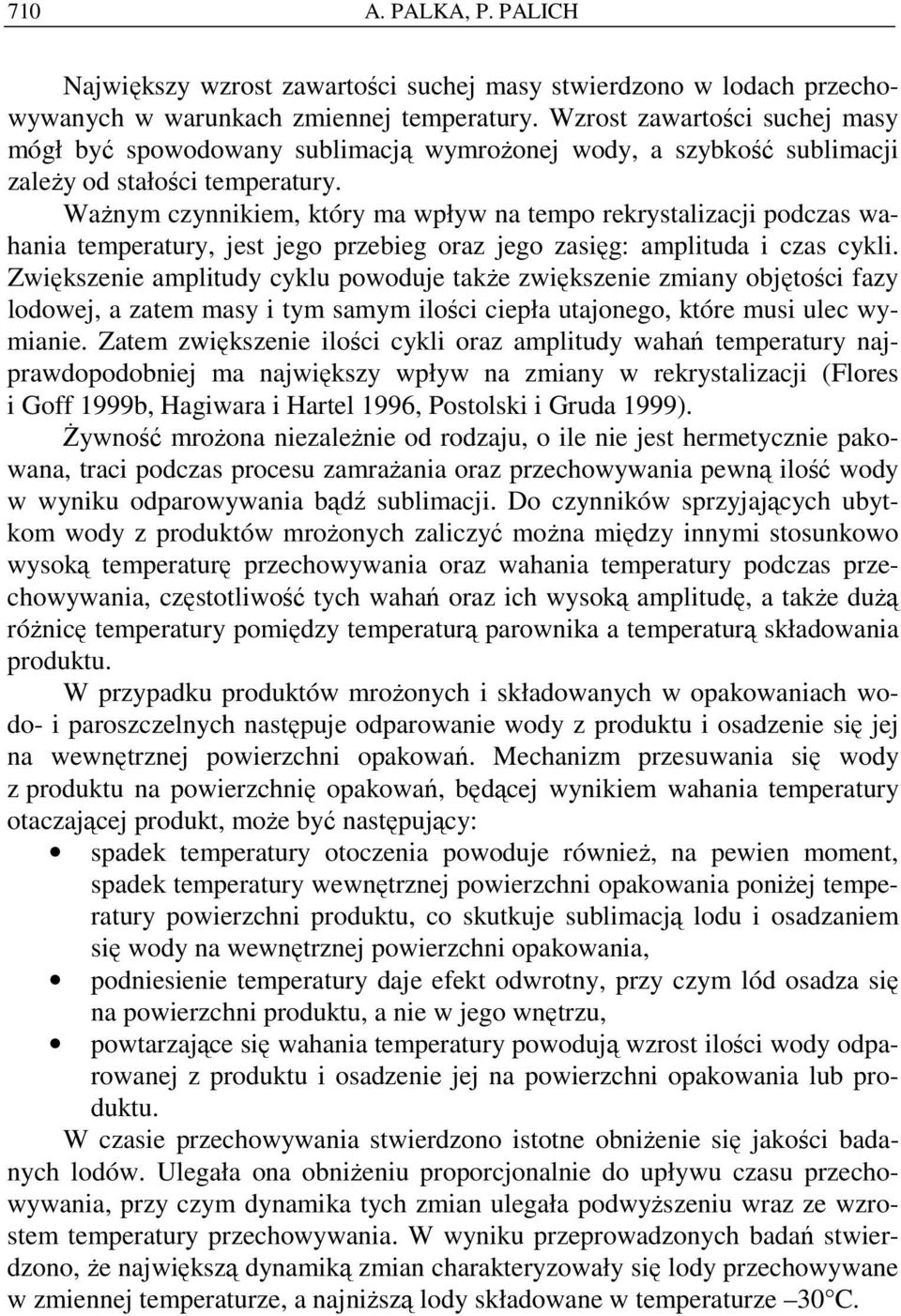 710 A. PALKA, P. PALICH

Największy wzrost zawartości suchej masy stwierdzono w lodach przechowywanych w warunkach zmiennej temperatury. Wzrost zawartości suchej masy mógł być spowodowany sublimacją wymrożonej wody, a szybkość sublimacji zależy od stałości temperatury.

Ważnym czynnikiem, który ma wpływ na tempo rekrystalizacji podczas wahania temperatury, jest jego przebieg oraz jego zasięg: amplituda i czas cykli. Zwiększenie amplitudy cyklu powoduje także zwiększenie zmiany objętości fazy lodowej, a zatem masy i tym samym ilości ciepła utajonego, które musi ulec wymianie. Zatem zwiększenie ilości cykli oraz amplitudy wahań temperatury najprawdopodobniej ma największy wpływ na zmiany w rekrystalizacji (Flores i Goff 1999b, Hagiwara i Hartel 1996, Postolski i Gruda 1999).

Żywność mrożona niezależnie od rodzaju, o ile nie jest hermetycznie pakowana, traci podczas procesu zamrażania oraz przechowywania pewną ilość wody w wyniku odparowywania bądź sublimacji. Do czynników sprzyjających ubytkom wody z produktów mrożonych zaliczyć można między innymi stosunkowo wysoką temperaturę przechowywania oraz wahania temperatury podczas przechowywania, częstotliwość tych wahań oraz ich wysoką amplitudę, a także dużą różnicę temperatury pomiędzy temperaturą parownika a temperaturą składowania produktu.

W przypadku produktów mrożonych i składowanych w opakowaniach wodo- i paroszczelnych następuje odparowanie wody z produktu i osadzenie się jej na wewnętrznej powierzchni opakowań. Mechanizm przesuwania się wody z produktu na powierzchnię opakowań, będącej wynikiem wahania temperatury otaczającej produkt, może być następujący:

• spadek temperatury otoczenia powoduje również, na pewien moment, spadek temperatury wewnętrznej powierzchni opakowania poniżej temperatury powierzchni produktu, co skutkuje sublimacją lodu i osadzaniem się wody na wewnętrznej powierzchni opakowania,
• podniesienie temperatury daje efekt odwrotny, przy czym lód osadza się na powierzchni produktu, a nie w jego wnętrzu,
• powtarzające się wahania temperatury powodują wzrost ilości wody odparowanej z produktu i osadzenie jej na powierzchni opakowania lub produktu.

W czasie przechowywania stwierdzono istotne obniżenie się jakości badanych lodów. Ulegała ona obniżeniu proporcjonalnie do upływu czasu przechowywania, przy czym dynamika tych zmian ulegała podwyższeniu wraz ze wzrostem temperatury przechowywania. W wyniku przeprowadzonych badań stwierdzono, że największą dynamiką zmian charakteryzowały się lody przechowywane w zmiennej temperaturze, a najniższą lody składowane w temperaturze –30°C.